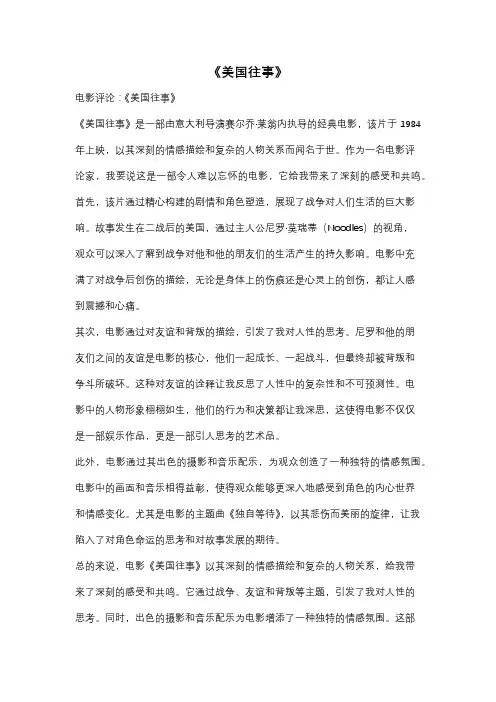 《美国往事》

电影评论：《美国往事》

《美国往事》是一部由意大利导演赛尔乔·莱翁内执导的经典电影，该片于 1984 年上映，以其深刻的情感描绘和复杂的人物关系而闻名于世。作为一名电影评论家，我要说这是一部令人难以忘怀的电影，它给我带来了深刻的感受和共鸣。

首先，该片通过精心构建的剧情和角色塑造，展现了战争对人们生活的巨大影响。故事发生在二战后的美国，通过主人公尼罗·莫瑞蒂（Noodles）的视角，观众可以深入了解到战争对他和他的朋友们的生活产生的持久影响。电影中充满了对战争后创伤的描绘，无论是身体上的伤痕还是心灵上的创伤，都让人感到震撼和心痛。

其次，电影通过对友谊和背叛的描绘，引发了我对人性的思考。尼罗和他的朋友们之间的友谊是电影的核心，他们一起成长、一起战斗，但最终却被背叛和争斗所破坏。这种对友谊的诠释让我反思了人性中的复杂性和不可预测性。电影中的人物形象栩栩如生，他们的行为和决策都让我深思，这使得电影不仅仅是一部娱乐作品，更是一部引人思考的艺术品。

此外，电影通过其出色的摄影和音乐配乐，为观众创造了一种独特的情感氛围。电影中的画面和音乐相得益彰，使得观众能够更深入地感受到角色的内心世界和情感变化。尤其是电影的主题曲《独自等待》，以其悲伤而美丽的旋律，让我陷入了对角色命运的思考和对故事发展的期待。

总的来说，电影《美国往事》以其深刻的情感描绘和复杂的人物关系，给我带来了深刻的感受和共鸣。它通过战争、友谊和背叛等主题，引发了我对人性的思考。同时，出色的摄影和音乐配乐为电影增添了一种独特的情感氛围。这部